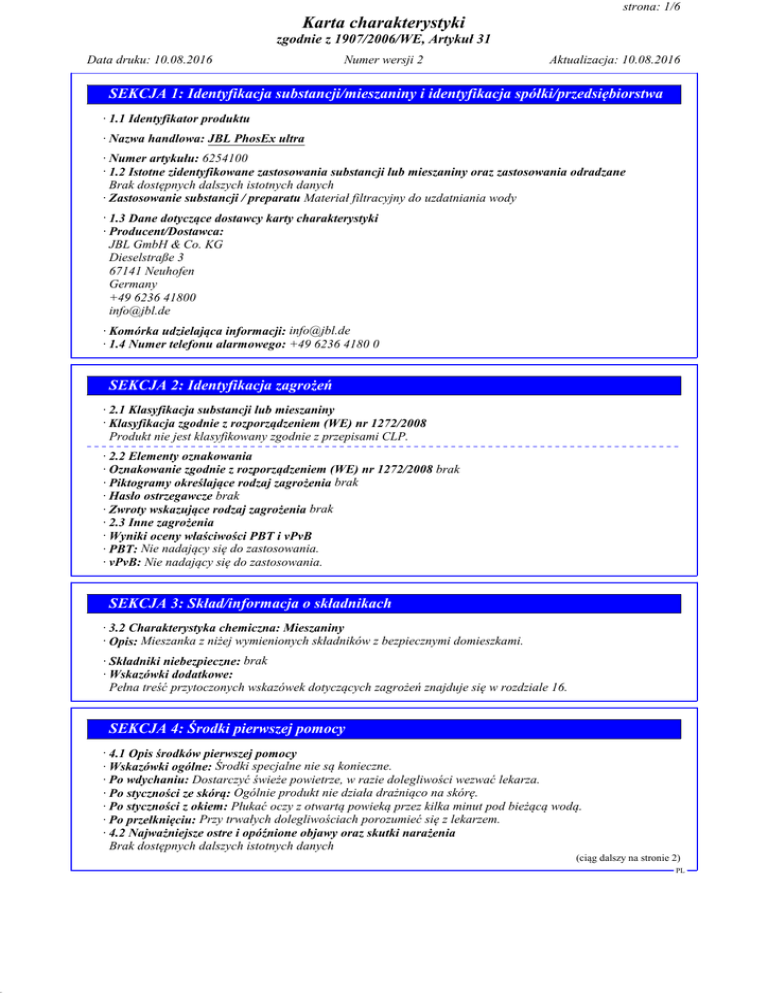 strona: 1/6

Karta charakterystyki
zgodnie z 1907/2006/WE, Artykuł 31

Data druku: 10.08.2016 Numer wersji 2 Aktualizacja: 10.08.2016

SEKCJA 1: Identyfikacja substancji/mieszaniny i identyfikacja spółki/przedsiębiorstwa

· 1.1 Identyfikator produktu
· Nazwa handlowa: JBL PhosEx ultra
· Numer artykułu: 6254100
· 1.2 Istotne zidentyfikowane zastosowania substancji lub mieszaniny oraz zastosowania odradzane
Brak dostępnych dalszych istotnych danych
· Zastosowanie substancji / preparatu Materiał filtracyjny do uzdatniania wody
· 1.3 Dane dotyczące dostawcy karty charakterystyki
· Producent/Dostawca:
JBL GmbH & Co. KG
Dieselstraße 3
67141 Neuhofen
Germany
+49 6236 41800
info@jbl.de
· Komórka udzielająca informacji: info@jbl.de
· 1.4 Numer telefonu alarmowego: +49 6236 4180 0

SEKCJA 2: Identyfikacja zagrożeń

· 2.1 Klasyfikacja substancji lub mieszaniny
· Klasyfikacja zgodnie z rozporządzeniem (WE) nr 1272/2008
Produkt nie jest klasyfikowany zgodnie z przepisami CLP.
· 2.2 Elementy oznakowania
· Oznakowanie zgodnie z rozporządzeniem (WE) nr 1272/2008 brak
· Piktogramy określające rodzaj zagrożenia brak
· Hasło ostrzegawcze brak
· Zwroty wskazujące rodzaj zagrożenia brak
· 2.3 Inne zagrożenia
· Wyniki oceny właściwości PBT i vPvB
· PBT: Nie nadający się do zastosowania.
· vPvB: Nie nadający się do zastosowania.

SEKCJA 3: Skład/informacja o składnikach

· 3.2 Charakterystyka chemiczna: Mieszaniny
· Opis: Mieszanka z niżej wymienionych składników z bezpiecznymi domieszkami.
· Składniki niebezpieczne: brak
· Wskazówki dodatkowe:
Pełna treść przytoczonych wskazówek dotyczących zagrożeń znajduje się w rozdziale 16.

SEKCJA 4: Środki pierwszej pomocy

· 4.1 Opis środków pierwszej pomocy
· Wskazówki ogólne: Środki specjalne nie są konieczne.
· Po wdychaniu: Dostarczyć świeże powietrze, w razie dolegliwości wezwać lekarza.
· Po styczności ze skórą: Ogólnie produkt nie działa drażniąco na skórę.
· Po styczności z okiem: Płukać oczy z otwartą powieką przez kilka minut pod bieżącą wodą.
· Po przełknięciu: Przy trwałych dolegliwościach porozumieć się z lekarzem.
· 4.2 Najważniejsze ostre i opóźnione objawy oraz skutki narażenia
Brak dostępnych dalszych istotnych danych

(ciąg dalszy na stronie 2)
PL